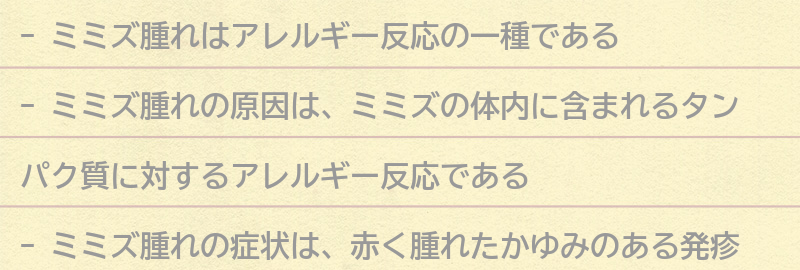 - ミミズ腫れはアレルギー反応の一種である

- ミミズ腫れの原因は、ミミズの体内に含まれるタンパク質に対するアレルギー反応である

- ミミズ腫れの症状は、赤く腫れたかゆみのある発疹